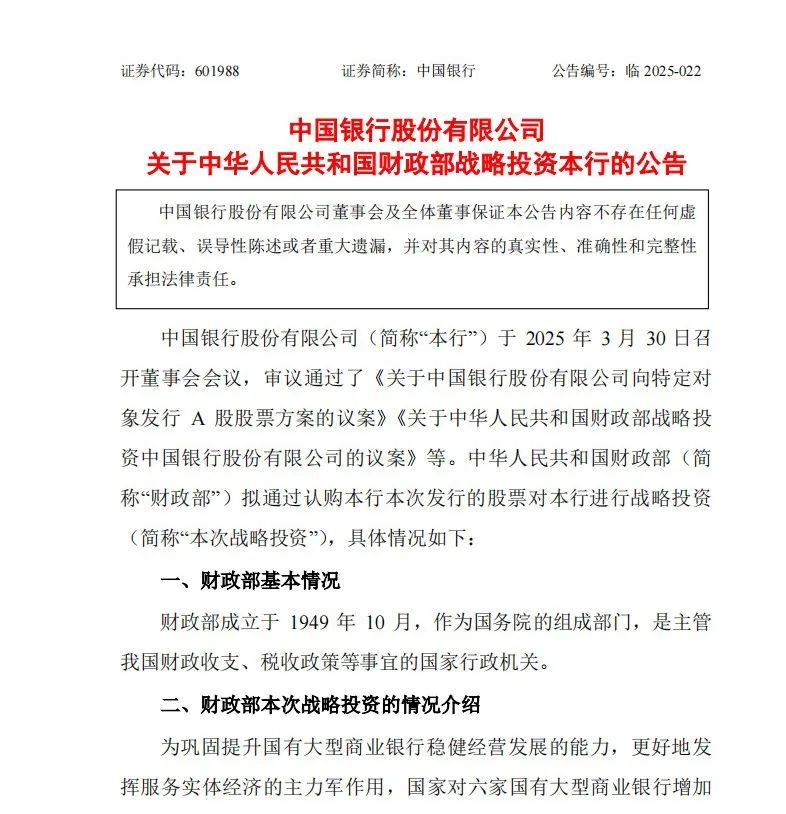 证券代码：601988　　证券简称：中国银行　　公告编号：临 2025-022

中国银行股份有限公司
关于中华人民共和国财政部战略投资本行的公告

中国银行股份有限公司董事会及全体董事保证本公告内容不存在任何虚假记载、误导性陈述或者重大遗漏，并对其内容的真实性、准确性和完整性承担法律责任。

中国银行股份有限公司（简称“本行”）于 2025 年 3 月 30 日召开董事会会议，审议通过了《关于中国银行股份有限公司向特定对象发行 A 股股票方案的议案》《关于中华人民共和国财政部战略投资中国银行股份有限公司的议案》等。中华人民共和国财政部（简称“财政部”）拟通过认购本行本次发行的股票对本行进行战略投资（简称“本次战略投资”），具体情况如下：

一、财政部基本情况

财政部成立于 1949 年 10 月，作为国务院的组成部门，是主管我国财政收支、税收政策等事宜的国家行政机关。

二、财政部本次战略投资的情况介绍

为巩固提升国有大型商业银行稳健经营发展的能力，更好地发挥服务实体经济的主力军作用，国家对六家国有大型商业银行增加